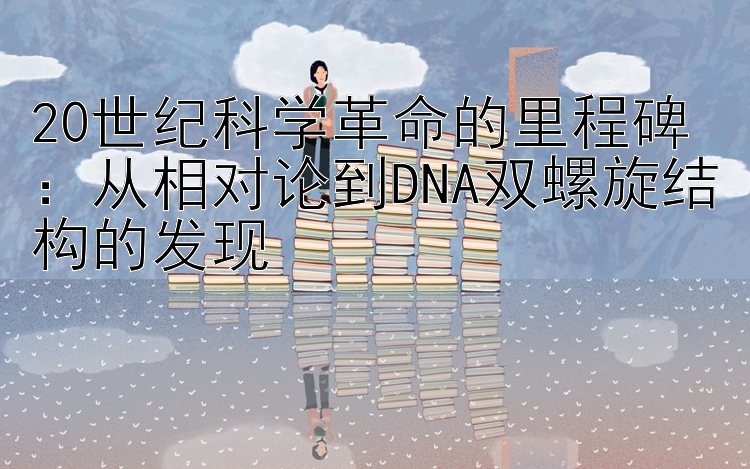 20世纪科学革命的里程碑：从相对论到DNA双螺旋结构的发现